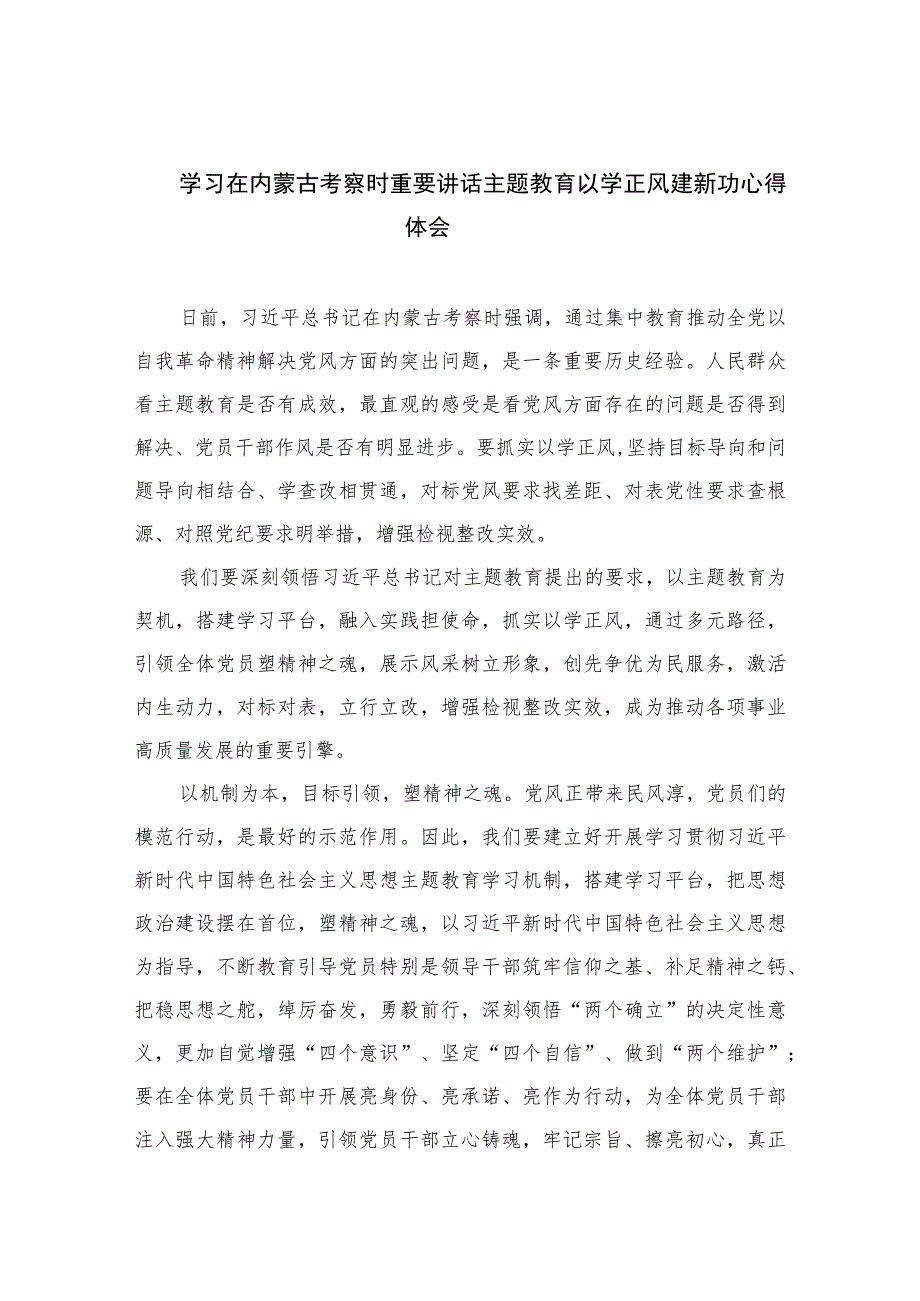 学习在内蒙古考察时重要讲话主题教育以学正风建新功心得体会

日前，习近平总书记在内蒙古考察时强调，通过集中教育推动全党以自我革命精神解决党风方面的突出问题，是一条重要历史经验。人民群众看主题教育是否有成效，最直观的感受是看党风方面存在的问题是否得到解决、党员干部作风是否有明显进步。要抓实以学正风,坚持目标导向和问题导向相结合、学查改相贯通，对标党风要求找差距、对表党性要求查根源、对照党纪要求明举措，增强检视整改实效。

我们要深刻领悟习近平总书记对主题教育提出的要求，以主题教育为契机，搭建学习平台，融入实践担使命，抓实以学正风，通过多元路径，引领全体党员塑精神之魂，展示风采树立形象，创先争优为民服务，激活内生动力，对标对表，立行立改，增强检视整改实效，成为推动各项事业高质量发展的重要引擎。

以机制为本，目标引领，塑精神之魂。党风正带来民风淳，党员们的模范行动，是最好的示范作用。因此，我们要建立好开展学习贯彻习近平新时代中国特色社会主义思想主题教育学习机制，搭建学习平台，把思想政治建设摆在首位，塑精神之魂，以习近平新时代中国特色社会主义思想为指导，不断教育引导党员特别是领导干部筑牢信仰之基、补足精神之钙、把稳思想之舵，绰厉奋发，勇毅前行，深刻领悟“两个确立”的决定性意义，更加自觉增强“四个意识”、坚定“四个自信”、做到“两个维护”；要在全体党员干部中开展亮身份、亮承诺、亮作为行动，为全体党员干部注入强大精神力量，引领党员干部立心铸魂，牢记宗旨、擦亮初心，真正